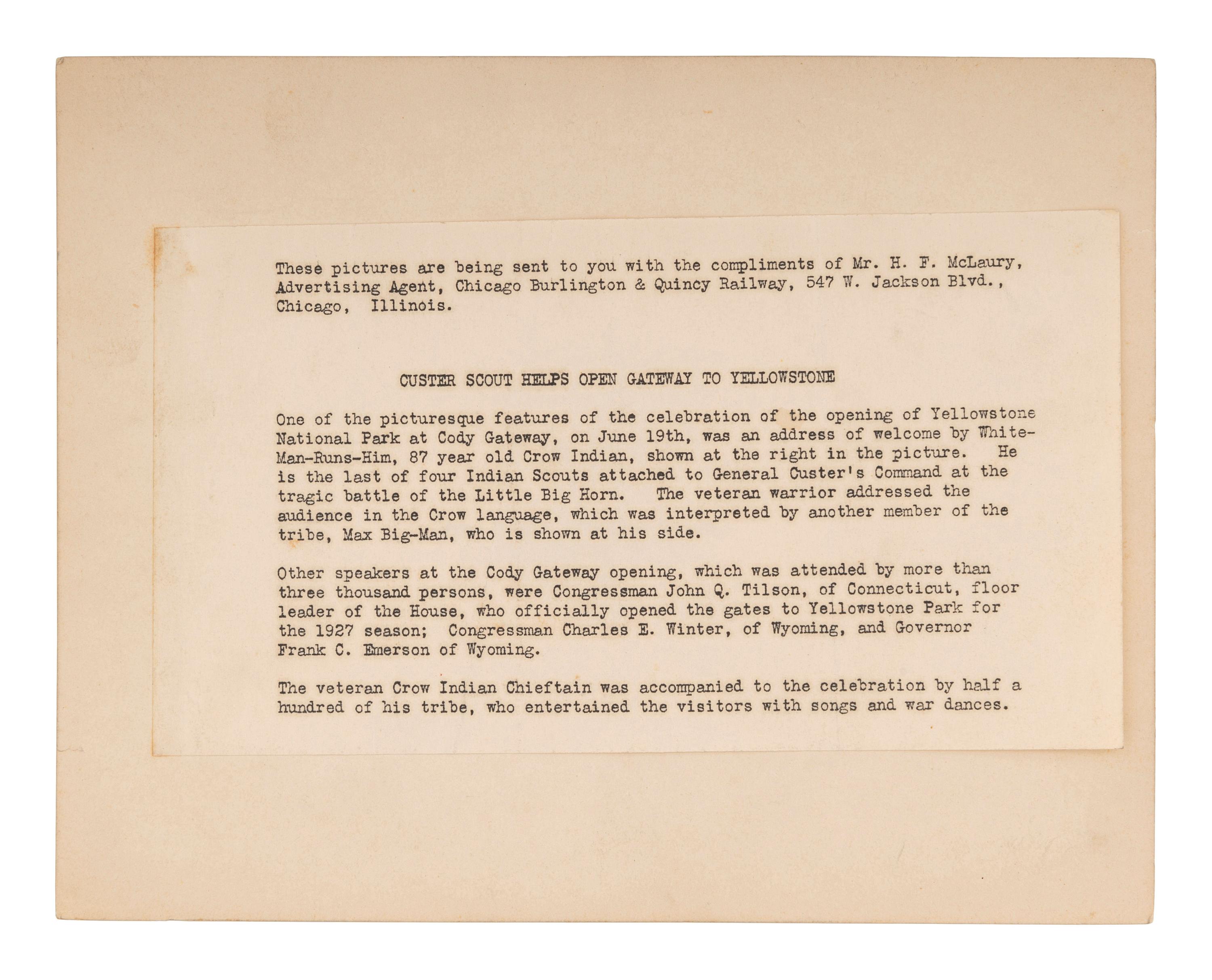 These pictures are being sent to you with the compliments of Mr. H. F. McLaury, Advertising Agent, Chicago Burlington & Quincy Railway, 547 W. Jackson Blvd., Chicago, Illinois.

CUSTER SCOUT HELPS OPEN GATEWAY TO YELLOWSTONE

One of the picturesque features of the celebration of the opening of Yellowstone National Park at Cody Gateway, on June 19th, was an address of welcome by White-Man-Runs-Him, 87 year old Crow Indian, shown at the right in the picture. He is the last of four Indian Scouts attached to General Custer's Command at the tragic battle of the Little Big Horn. The veteran warrior addressed the audience in the Crow language, which was interpreted by another member of the tribe, Max Big-Man, who is shown at his side.

Other speakers at the Cody Gateway opening, which was attended by more than three thousand persons, were Congressman John Q. Tilson, of Connecticut, floor leader of the House, who officially opened the gates to Yellowstone Park for the 1927 season; Congressman Charles E. Winter, of Wyoming, and Governor Frank C. Emerson of Wyoming.

The veteran Crow Indian Chieftain was accompanied to the celebration by half a hundred of his tribe, who entertained the visitors with songs and war dances.